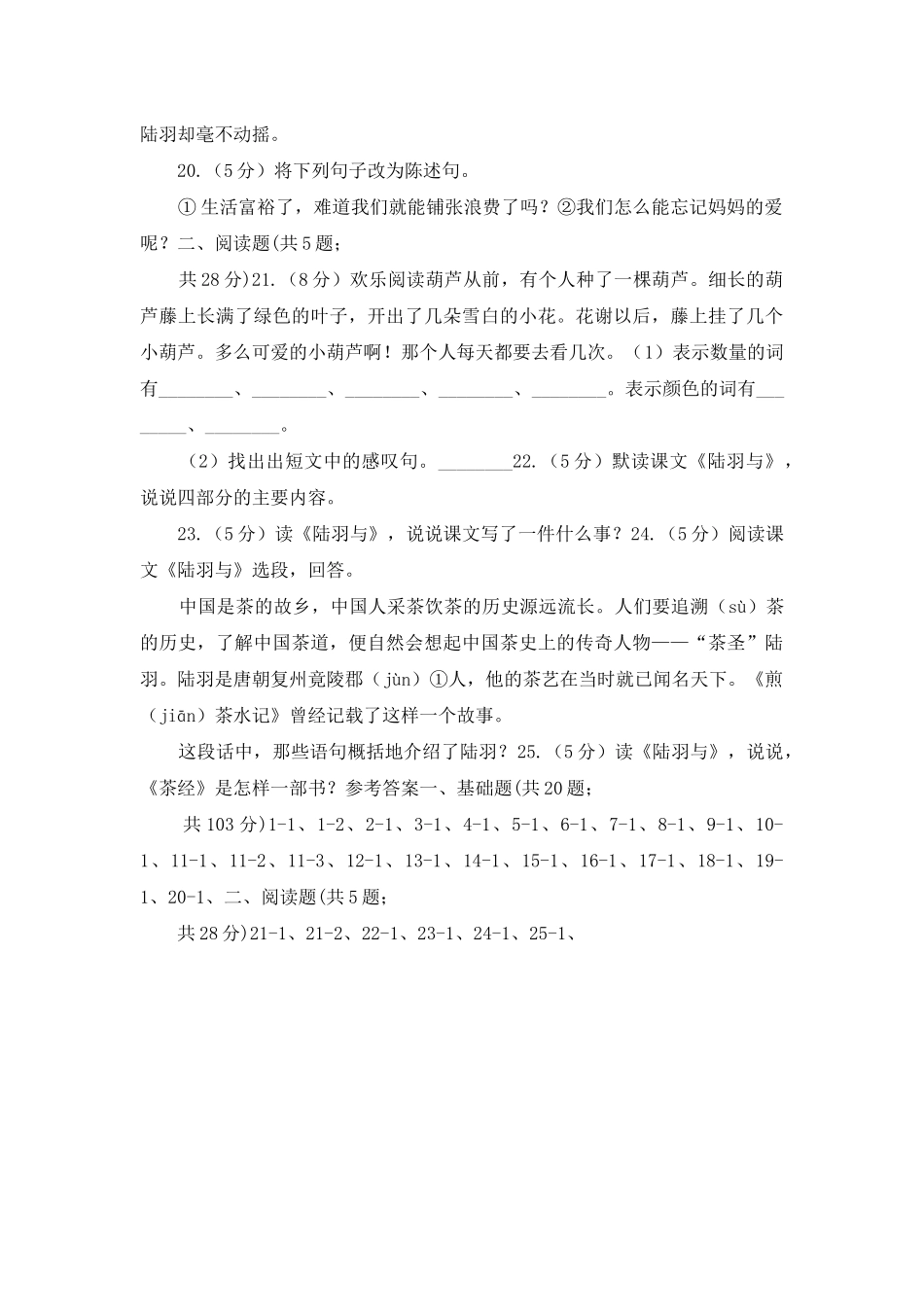 陆羽却毫不动摇。

20.（5分）将下列句子改为陈述句。

①生活富裕了，难道我们就能铺张浪费了吗？②我们怎么能忘记妈妈的爱呢？二、阅读题(共5题；

共28分)21.（8分）欢乐阅读葫芦从前，有个人种了一棵葫芦。细长的葫芦藤上长满了绿色的叶子，开出了几朵雪白的小花。花谢以后，藤上挂了几个小葫芦。多么可爱的小葫芦啊！那个人每天都要去看几次。（1）表示数量的词有____、____、____、____、____。表示颜色的词有____、____。

（2）找出出短文中的感叹句。____22.（5分）默读课文《陆羽与》，说说四部分的主要内容。

23.（5分）读《陆羽与》，说说课文写了一件什么事？24.（5分）阅读课文《陆羽与》选段，回答。

中国是茶的故乡，中国人采茶饮茶的历史源远流长。人们要追溯（sù）茶的历史，了解中国茶道，便自然会想起中国茶史上的传奇人物——“茶圣”陆羽。陆羽是唐朝复州竟陵郡（jùn）①人，他的茶艺在当时就已闻名天下。《煎（jiān）茶水记》曾经记载了这样一个故事。

这段话中，那些语句概括地介绍了陆羽？25.（5分）读《陆羽与》，说说，《茶经》是怎样一部书？参考答案一、基础题(共20题；

共103分)1-1、1-2、2-1、3-1、4-1、5-1、6-1、7-1、8-1、9-1、10-1、11-1、11-2、11-3、12-1、13-1、14-1、15-1、16-1、17-1、18-1、19-1、20-1、二、阅读题(共5题；

共28分)21-1、21-2、22-1、23-1、24-1、25-1、